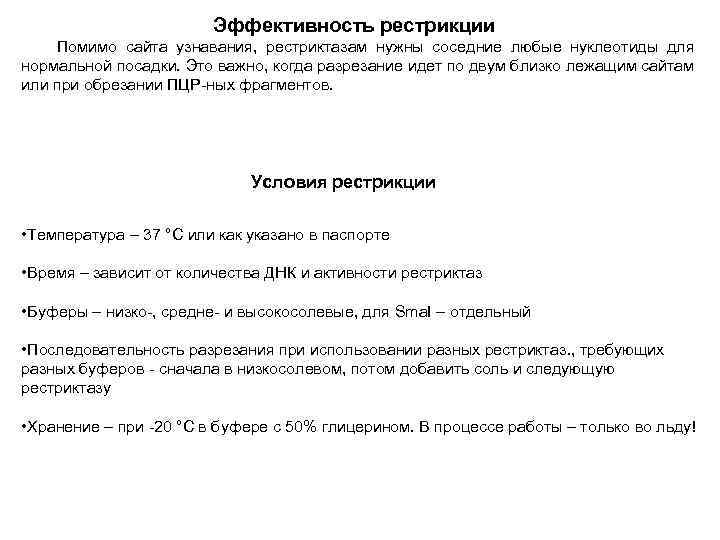 Эффективность рестрикции

Помимо сайта узнавания, рестриктазам нужны соседние любые нуклеотиды для нормальной посадки. Это важно, когда разрезание идет по двум близко лежащим сайтам или при обрезании ПЦР-ных фрагментов.

Условия рестрикции

•Температура – 37 °С или как указано в паспорте

•Время – зависит от количества ДНК и активности рестриктаз

•Буферы – низко-, средне- и высокосолевые, для SmaI – отдельный

•Последовательность разрезания при использовании разных рестриктаз., требующих разных буферов - сначала в низкосолевом, потом добавить соль и следующую рестриктазу

•Хранение – при -20 °С в буфере с 50% глицерином. В процессе работы – только во льду!